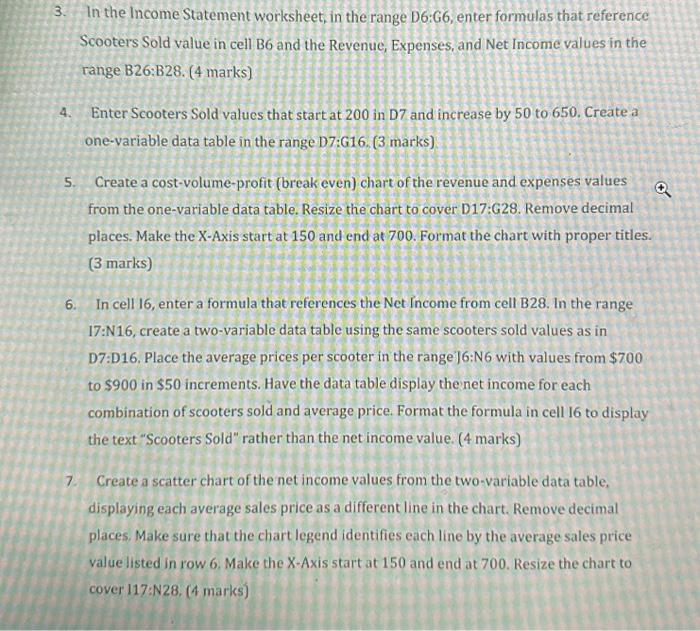 3. In the Income Statement worksheet, in the range D6:G6, enter formulas that reference Scooters Sold value in cell B6 and the Revenue, Expenses, and Net Income values in the range B26:B28. (4 marks)

4. Enter Scooters Sold values that start at 200 in D7 and increase by 50 to 650. Create a one-variable data table in the range D7:G16. (3 marks)

5. Create a cost-volume-profit (break even) chart of the revenue and expenses values from the one-variable data table. Resize the chart to cover D17:G28. Remove decimal places. Make the X-Axis start at 150 and end at 700. Format the chart with proper titles. (3 marks)

6. In cell I6, enter a formula that references the Net Income from cell B28. In the range I7:N16, create a two-variable data table using the same scooters sold values as in D7:D16. Place the average prices per scooter in the range J6:N6 with values from $700 to $900 in $50 increments. Have the data table display the net income for each combination of scooters sold and average price. Format the formula in cell I6 to display the text "Scooters Sold" rather than the net income value. (4 marks)

7. Create a scatter chart of the net income values from the two-variable data table, displaying each average sales price as a different line in the chart. Remove decimal places. Make sure that the chart legend identifies each line by the average sales price value listed in row 6. Make the X-Axis start at 150 and end at 700. Resize the chart to cover I17:N28. (4 marks)